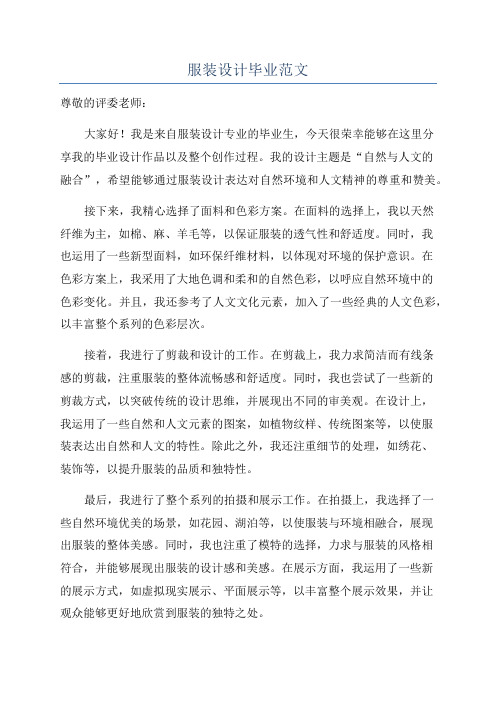 服装设计毕业范文

尊敬的评委老师：

大家好！我是来自服装设计专业的毕业生，今天很荣幸能够在这里分享我的毕业设计作品以及整个创作过程。我的设计主题是“自然与人文的融合”，希望能够通过服装设计表达对自然环境和人文精神的尊重和赞美。

接下来，我精心选择了面料和色彩方案。在面料的选择上，我以天然纤维为主，如棉、麻、羊毛等，以保证服装的透气性和舒适度。同时，我也运用了一些新型面料，如环保纤维材料，以体现对环境的保护意识。在色彩方案上，我采用了大地色调和柔和的自然色彩，以呼应自然环境中的色彩变化。并且，我还参考了人文文化元素，加入了一些经典的人文色彩，以丰富整个系列的色彩层次。

接着，我进行了剪裁和设计的工作。在剪裁上，我力求简洁而有线条感的剪裁，注重服装的整体流畅感和舒适度。同时，我也尝试了一些新的剪裁方式，以突破传统的设计思维，并展现出不同的审美观。在设计上，我运用了一些自然和人文元素的图案，如植物纹样、传统图案等，以使服装表达出自然和人文的特性。除此之外，我还注重细节的处理，如绣花、装饰等，以提升服装的品质和独特性。

最后，我进行了整个系列的拍摄和展示工作。在拍摄上，我选择了一些自然环境优美的场景，如花园、湖泊等，以使服装与环境相融合，展现出服装的整体美感。同时，我也注重了模特的选择，力求与服装的风格相符合，并能够展现出服装的设计感和美感。在展示方面，我运用了一些新的展示方式，如虚拟现实展示、平面展示等，以丰富整个展示效果，并让观众能够更好地欣赏到服装的独特之处。